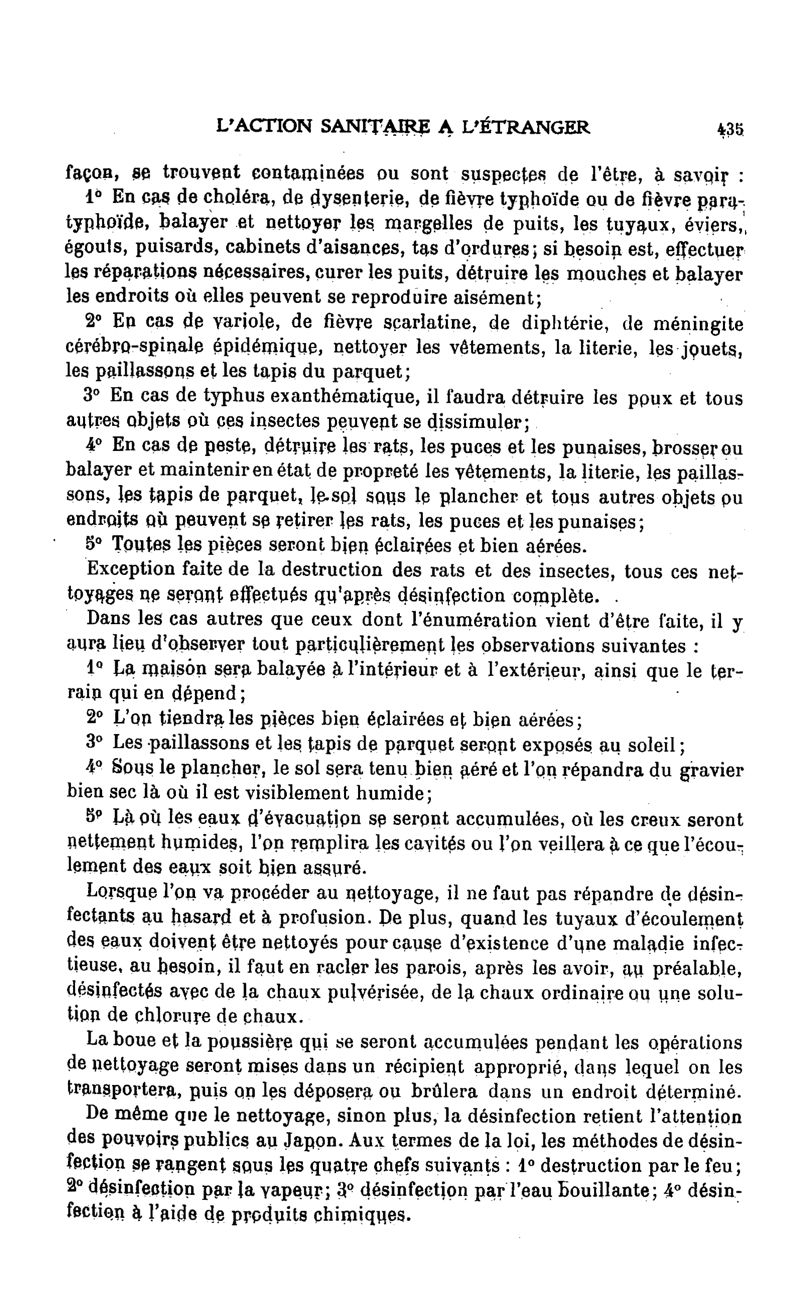 L'ACTION SANITAIRE A L'ÉTRANGER 435

façon, se trouvent contaminées ou sont suspectes de l'être, à savoir :

1° En cas de choléra, de dysenterie, de fièvre typhoïde ou de fièvre paratyphoïde, balayer et nettoyer les margelles de puits, les tuyaux, éviers, égouts, puisards, cabinets d'aisances, tas d'ordures; si besoin est, effectuer les réparations nécessaires, curer les puits, détruire les mouches et balayer les endroits où elles peuvent se reproduire aisément;

2° En cas de variole, de fièvre scarlatine, de diphtérie, de méningite cérébro-spinale épidémique, nettoyer les vêtements, la literie, les jouets, les paillassons et les tapis du parquet;

3° En cas de typhus exanthématique, il faudra détruire les poux et tous autres objets où ces insectes peuvent se dissimuler;

4° En cas de peste, détruire les rats, les puces et les punaises, brosser ou balayer et maintenir en état de propreté les vêtements, la literie, les paillassons, les tapis de parquet, le sol sous le plancher et tous autres objets ou endroits où peuvent se retirer les rats, les puces et les punaises;

5° Toutes les pièces seront bien éclairées et bien aérées.

Exception faite de la destruction des rats et des insectes, tous ces nettoyages ne seront effectués qu'après désinfection complète.

Dans les cas autres que ceux dont l'énumération vient d'être faite, il y aura lieu d'observer tout particulièrement les observations suivantes :

1° La maison sera balayée à l'intérieur et à l'extérieur, ainsi que le terrain qui en dépend;

2° L'on tiendra les pièces bien éclairées et bien aérées;

3° Les paillassons et les tapis de parquet seront exposés au soleil;

4° Sous le plancher, le sol sera tenu bien aéré et l'on répandra du gravier bien sec là où il est visiblement humide;

5° Là où les eaux d'évacuation se seront accumulées, où les creux seront nettement humides, l'on remplira les cavités ou l'on veillera à ce que l'écoulement des eaux soit bien assuré.

Lorsque l'on va procéder au nettoyage, il ne faut pas répandre de désinfectants au hasard et à profusion. De plus, quand les tuyaux d'écoulement des eaux doivent être nettoyés pour cause d'existence d'une maladie infectieuse, au besoin, il faut en racler les parois, après les avoir, au préalable, désinfectés avec de la chaux pulvérisée, de la chaux ordinaire ou une solution de chlorure de chaux.

La boue et la poussière qui se seront accumulées pendant les opérations de nettoyage seront mises dans un récipient approprié, dans lequel on les transportera, puis on les déposera ou brûlera dans un endroit déterminé.

De même que le nettoyage, sinon plus, la désinfection retient l'attention des pouvoirs publics au Japon. Aux termes de la loi, les méthodes de désinfection se rangent sous les quatre chefs suivants : 1° destruction par le feu; 2° désinfection par la vapeur; 3° désinfection par l'eau bouillante; 4° désinfection à l'aide de produits chimiques.